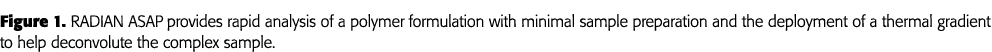 **Figure 1.** RADIAN ASAP provides rapid analysis of a polymer formulation with minimal sample preparation and the deployment of a thermal gradient to help deconvolute the complex sample.